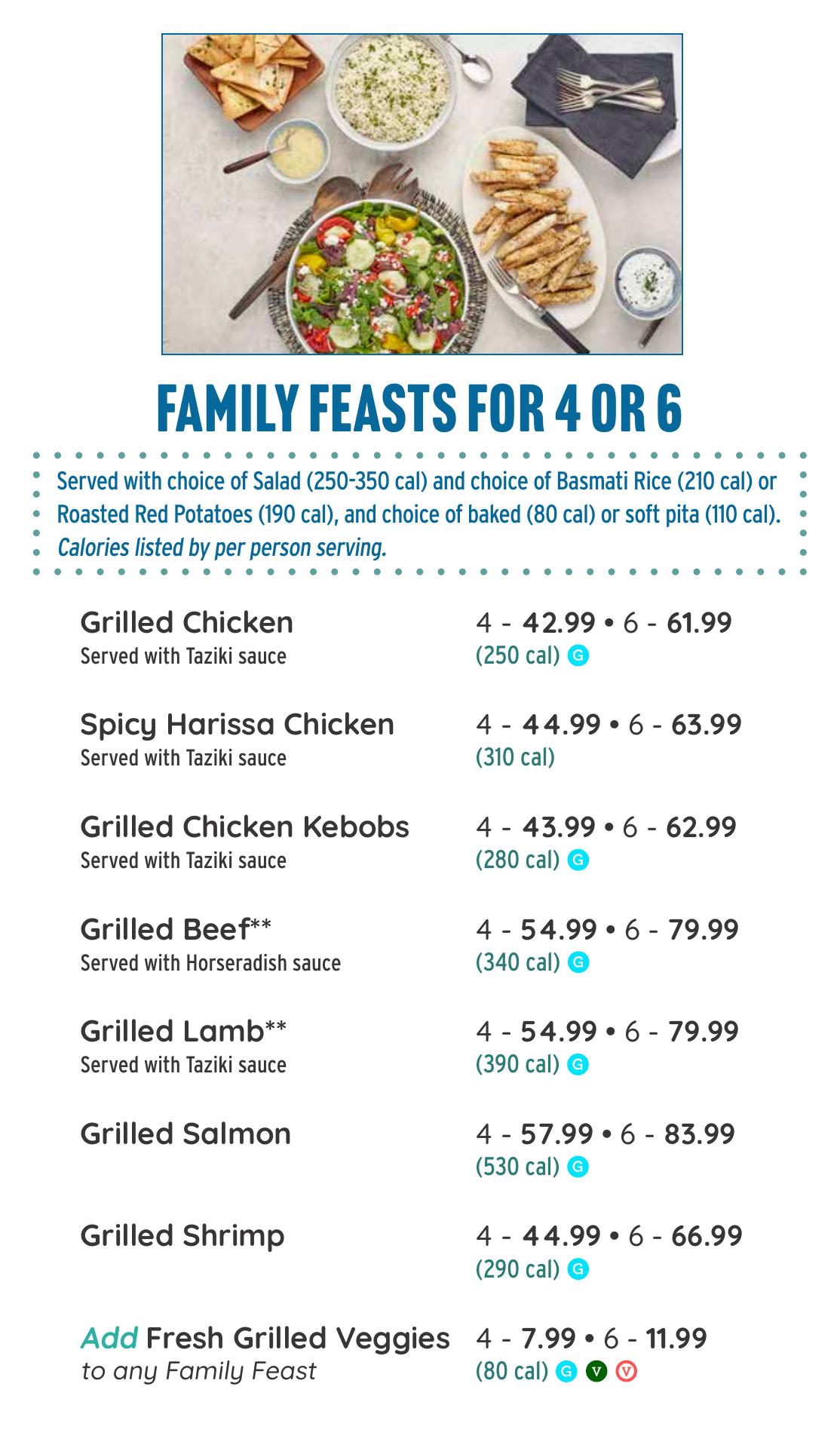 FAMILY FEASTS FOR 4 OR 6

Served with choice of Salad (250-350 cal) and choice of Basmati Rice (210 cal) or Roasted Red Potatoes (190 cal), and choice of baked (80 cal) or soft pita (110 cal). Calories listed by per person serving.

Grilled Chicken
Served with Taziki sauce
4 - 42.99 • 6 - 61.99
(250 cal) G

Spicy Harissa Chicken
Served with Taziki sauce
4 - 44.99 • 6 - 63.99
(310 cal)

Grilled Chicken Kebobs
Served with Taziki sauce
4 - 43.99 • 6 - 62.99
(280 cal) G

Grilled Beef**
Served with Horseradish sauce
4 - 54.99 • 6 - 79.99
(340 cal) G

Grilled Lamb**
Served with Taziki sauce
4 - 54.99 • 6 - 79.99
(390 cal) G

Grilled Salmon
4 - 57.99 • 6 - 83.99
(530 cal) G

Grilled Shrimp
4 - 44.99 • 6 - 66.99
(290 cal) G

Add Fresh Grilled Veggies
to any Family Feast
4 - 7.99 • 6 - 11.99
(80 cal) G V V